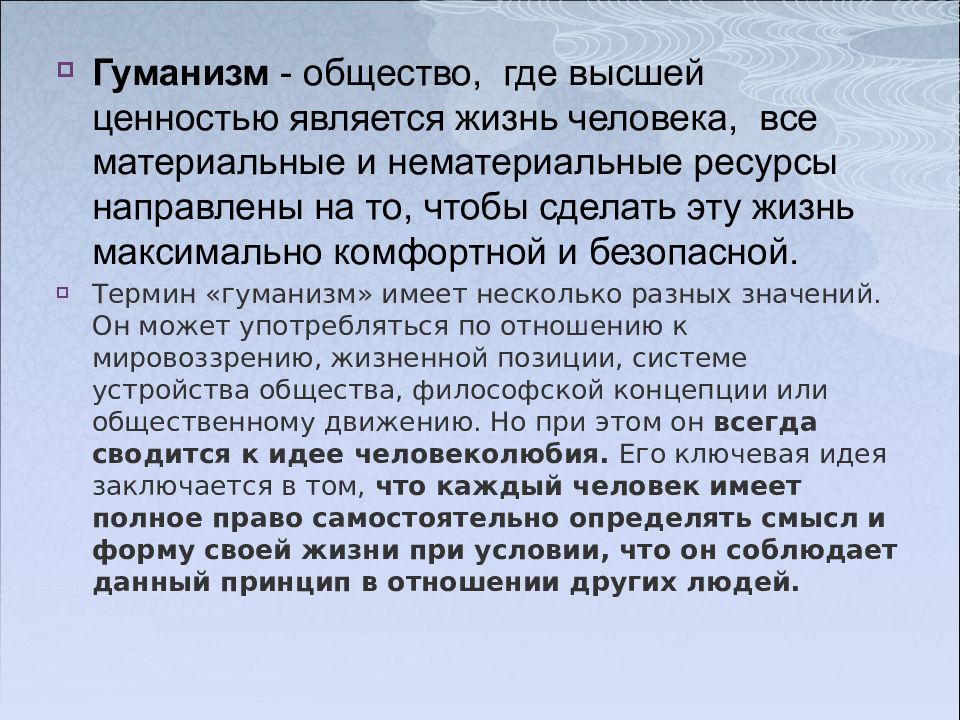 Гуманизм - общество, где высшей ценностью является жизнь человека, все материальные и нематериальные ресурсы направлены на то, чтобы сделать эту жизнь максимально комфортной и безопасной.

Термин «гуманизм» имеет несколько разных значений. Он может употребляться по отношению к мировоззрению, жизненной позиции, системе устройства общества, философской концепции или общественному движению. Но при этом он всегда сводится к идее человеколюбия. Его ключевая идея заключается в том, что каждый человек имеет полное право самостоятельно определять смысл и форму своей жизни при условии, что он соблюдает данный принцип в отношении других людей.